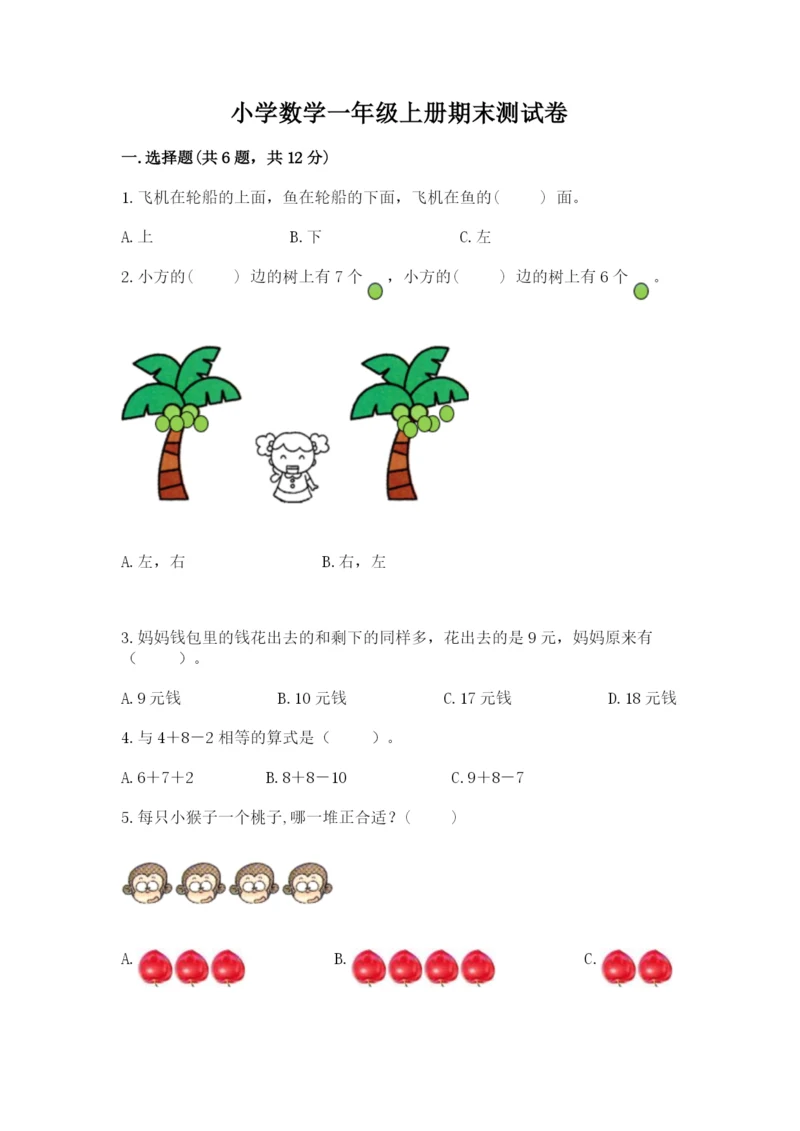 小学数学一年级上册期末测试卷

一.选择题(共6题，共12分)

1.飞机在轮船的上面，鱼在轮船的下面，飞机在鱼的(　　)面。

A.上　　B.下　　C.左

2.小方的(　　)边的树上有7个，小方的(　　)边的树上有6个。

A.左，右　　B.右，左

3.妈妈钱包里的钱花出去的和剩下的同样多，花出去的是9元，妈妈原来有(　　)。

A.9元钱　　B.10元钱　　C.17元钱　　D.18元钱

4.与4+8-2相等的算式是(　　)。

A.6+7+2　　B.8+8-10　　C.9+8-7

5.每只小猴子一个桃子,哪一堆正合适？(　　)

A.　　B.　　C.